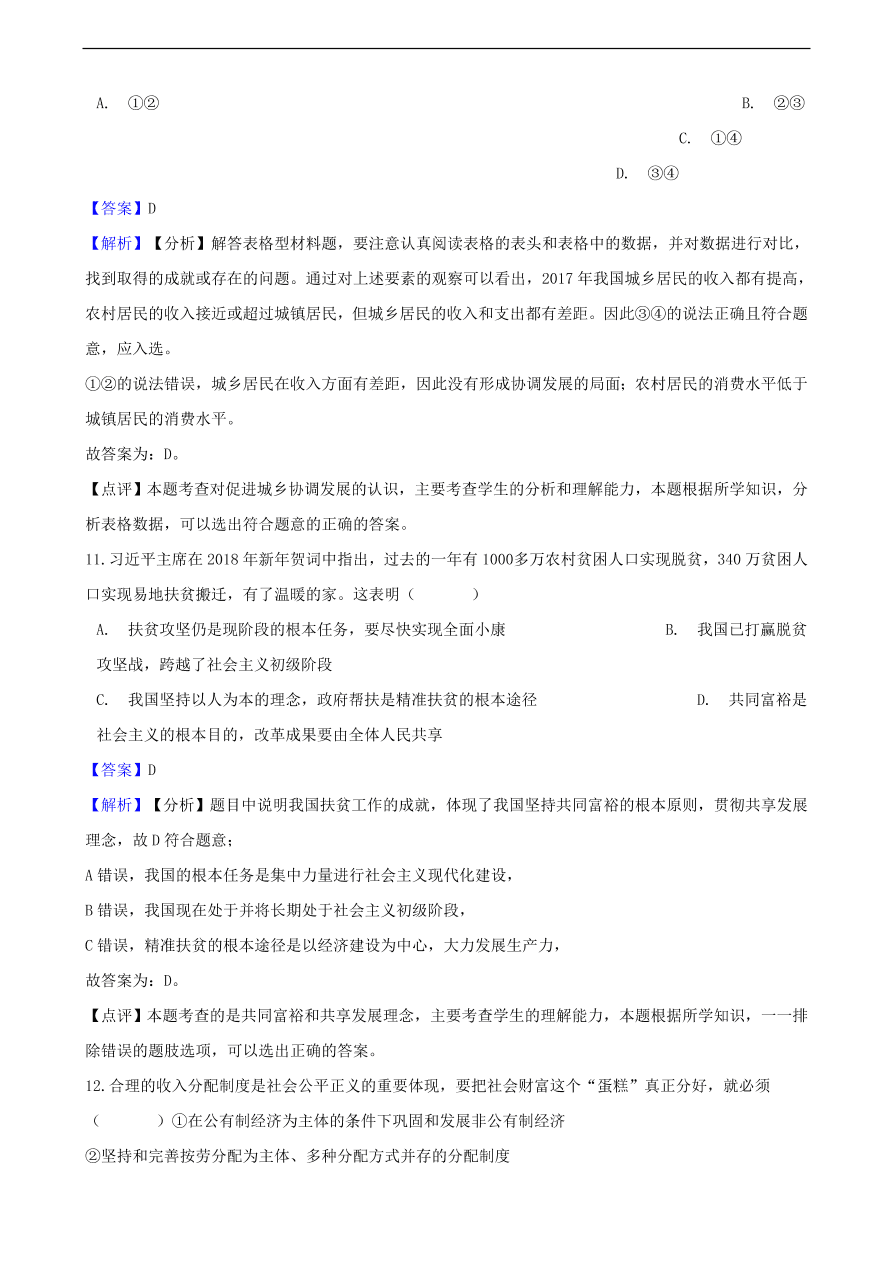 A. ①②

B. ②③

C. ①④

D. ③④

【答案】D

【解析】【分析】解答表格型材料题，要注意认真阅读表格的表头和表格中的数据，并对数据进行对比，找到取得的成就或存在的问题。通过对上述要素的观察可以看出，2017 年我国城乡居民的收入都有提高，农村居民的收入接近或超过城镇居民，但城乡居民的收入和支出都有差距。因此③④的说法正确且符合题意，应入选。

①②的说法错误，城乡居民在收入方面有差距，因此没有形成协调发展的局面；农村居民的消费水平低于城镇居民的消费水平。

故答案为：D。

【点评】本题考查对促进城乡协调发展的认识，主要考查学生的分析和理解能力，本题根据所学知识，分析表格数据，可以选出符合题意的正确的答案。

11.习近平主席在 2018 年新年贺词中指出，过去的一年有 1000多万农村贫困人口实现脱贫，340 万贫困人口实现易地扶贫搬迁，有了温暖的家。这表明（　　）

A. 扶贫攻坚仍是现阶段的根本任务，要尽快实现全面小康

B. 我国已打赢脱贫攻坚战，跨越了社会主义初级阶段

C. 我国坚持以人为本的理念，政府帮扶是精准扶贫的根本途径

D. 共同富裕是社会主义的根本目的，改革成果要由全体人民共享

【答案】D

【解析】【分析】题目中说明我国扶贫工作的成就，体现了我国坚持共同富裕的根本原则，贯彻共享发展理念，故 D 符合题意；

A 错误，我国的根本任务是集中力量进行社会主义现代化建设，

B 错误，我国现在处于并将长期处于社会主义初级阶段，

C 错误，精准扶贫的根本途径是以经济建设为中心，大力发展生产力，

故答案为：D。

【点评】本题考查的是共同富裕和共享发展理念，主要考查学生的理解能力，本题根据所学知识，一一排除错误的题肢选项，可以选出正确的答案。

12.合理的收入分配制度是社会公平正义的重要体现，要把社会财富这个“蛋糕”真正分好，就必须（　　）①在公有制经济为主体的条件下巩固和发展非公有制经济

②坚持和完善按劳分配为主体、多种分配方式并存的分配制度